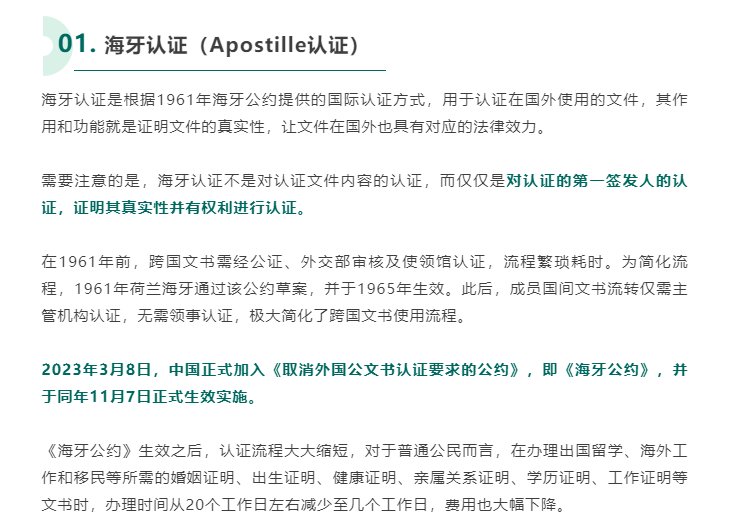 01. 海牙认证（Apostille认证）

海牙认证是根据1961年海牙公约提供的国际认证方式，用于认证在国外使用的文件，其作用和功能就是证明文件的真实性，让文件在国外也具有对应的法律效力。

需要注意的是，海牙认证不是对认证文件内容的认证，而仅仅是对认证的第一签发人的认证，证明其真实性并有权利进行认证。

在1961年前，跨国文书需经公证、外交部审核及使领馆认证，流程繁琐耗时。为简化流程，1961年荷兰海牙通过该公约草案，并于1965年生效。此后，成员国间文书流转仅需主管机构认证，无需领事认证，极大简化了跨国文书使用流程。

2023年3月8日，中国正式加入《取消外国公文书认证要求的公约》，即《海牙公约》，并于同年11月7日正式生效实施。

《海牙公约》生效之后，认证流程大大缩短，对于普通公民而言，在办理出国留学、海外工作和移民等所需的婚姻证明、出生证明、健康证明、亲属关系证明、学历证明、工作证明等文书时，办理时间从20个工作日左右减少至几个工作日，费用也大幅下降。